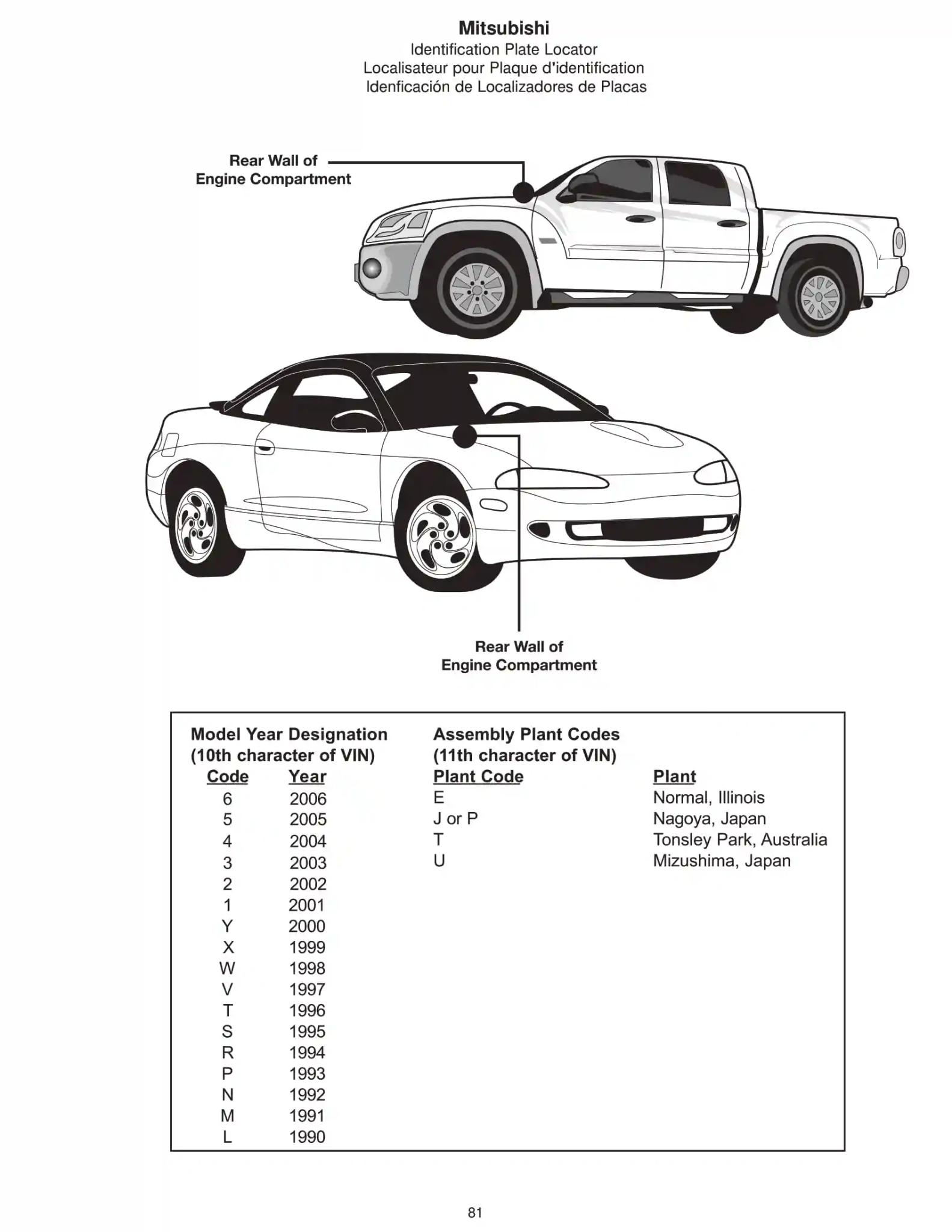 Mitsubishi
Identification Plate Locator
Localisateur pour Plaque d'identification
Idenficación de Localizadores de Placas

Rear Wall of
Engine Compartment

Rear Wall of
Engine Compartment

Model Year Designation
(10th character of VIN)

| Code | Year |
|---|---|
| 6 | 2006 |
| 5 | 2005 |
| 4 | 2004 |
| 3 | 2003 |
| 2 | 2002 |
| 1 | 2001 |
| Y | 2000 |
| X | 1999 |
| W | 1998 |
| V | 1997 |
| T | 1996 |
| S | 1995 |
| R | 1994 |
| P | 1993 |
| N | 1992 |
| M | 1991 |
| L | 1990 |

Assembly Plant Codes
(11th character of VIN)

| Plant Code | Plant |
|---|---|
| E | Normal, Illinois |
| J or P | Nagoya, Japan |
| T | Tonsley Park, Australia |
| U | Mizushima, Japan |

81